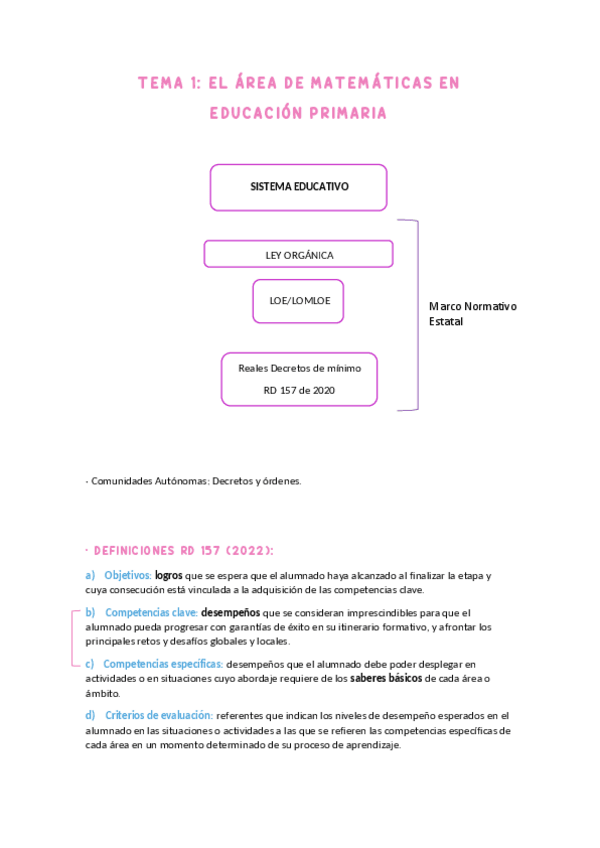 TEMA 1: EL ÁREA DE MATEMÁTICAS EN EDUCACIÓN PRIMARIA

SISTEMA EDUCATIVO

LEY ORGÁNICA

LOE/LOMLOE

Reales Decretos de mínimo
RD 157 de 2020

Marco Normativo Estatal

- Comunidades Autónomas: Decretos y órdenes.

· DEFINICIONES RD 157 (2022):

a) Objetivos: logros que se espera que el alumnado haya alcanzado al finalizar la etapa y cuya consecución está vinculada a la adquisición de las competencias clave.

b) Competencias clave: desempeños que se consideran imprescindibles para que el alumnado pueda progresar con garantías de éxito en su itinerario formativo, y afrontar los principales retos y desafíos globales y locales.

c) Competencias específicas: desempeños que el alumnado debe poder desplegar en actividades o en situaciones cuyo abordaje requiere de los saberes básicos de cada área o ámbito.

d) Criterios de evaluación: referentes que indican los niveles de desempeño esperados en el alumnado en las situaciones o actividades a las que se refieren las competencias específicas de cada área en un momento determinado de su proceso de aprendizaje.